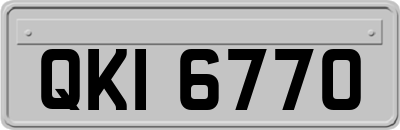 QKI 6770